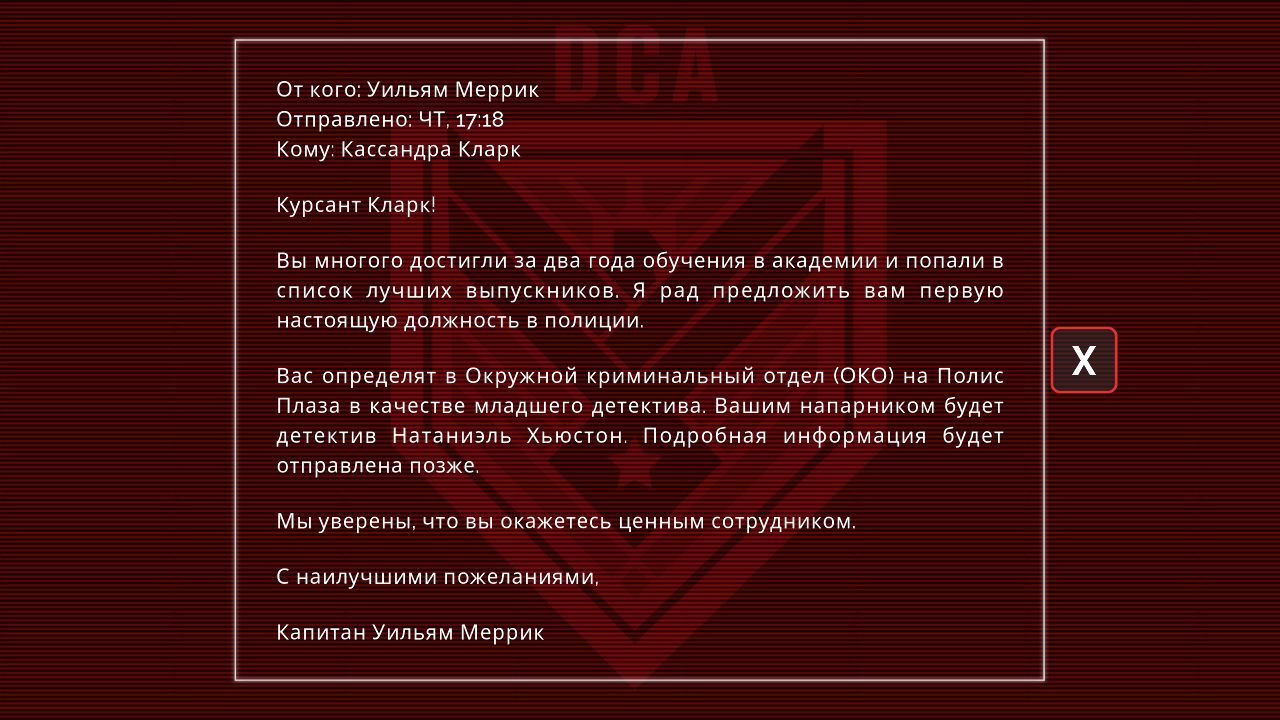 DCA

От кого: Уильям Меррик
Отправлено: ЧТ, 17:18
Кому: Кассандра Кларк

Курсант Кларк!

Вы многого достигли за два года обучения в академии и попали в список лучших выпускников. Я рад предложить вам первую настоящую должность в полиции.

Вас определят в Окружной криминальный отдел (ОКО) на Полис Плаза в качестве младшего детектива. Вашим напарником будет детектив Натаниэль Хьюстон. Подробная информация будет отправлена позже.

Мы уверены, что вы окажетесь ценным сотрудником.

С наилучшими пожеланиями,

Капитан Уильям Меррик

X